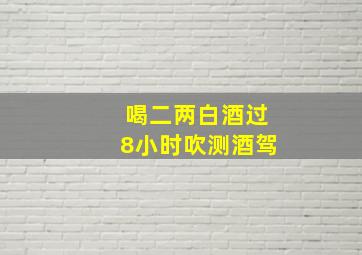 喝二两白酒过
8小时吹测酒驾